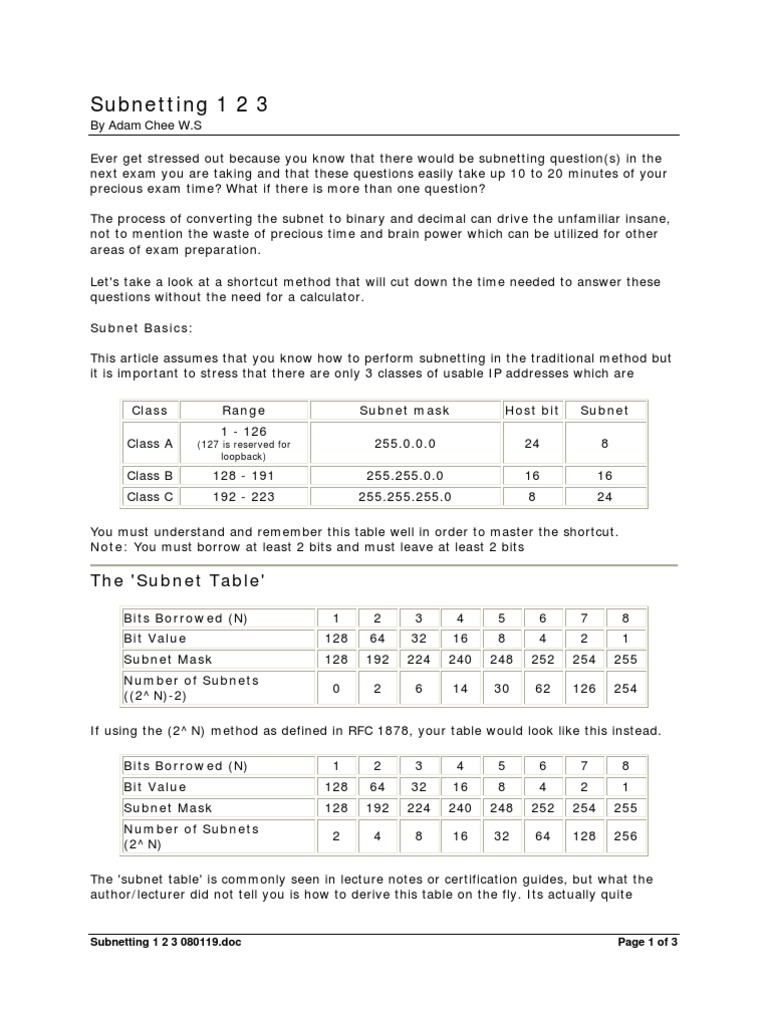 Subnetting 1 2 3
By Adam Chee W.S

Ever get stressed out because you know that there would be subnetting question(s) in the next exam you are taking and that these questions easily take up 10 to 20 minutes of your precious exam time? What if there is more than one question?

The process of converting the subnet to binary and decimal can drive the unfamiliar insane, not to mention the waste of precious time and brain power which can be utilized for other areas of exam preparation.

Let's take a look at a shortcut method that will cut down the time needed to answer these questions without the need for a calculator.

Subnet Basics:

This article assumes that you know how to perform subnetting in the traditional method but it is important to stress that there are only 3 classes of usable IP addresses which are

| Class | Range | Subnet mask | Host bit | Subnet |
|---|---|---|---|---|
| Class A | 1 - 126 (127 is reserved for loopback) | 255.0.0.0 | 24 | 8 |
| Class B | 128 - 191 | 255.255.0.0 | 16 | 16 |
| Class C | 192 - 223 | 255.255.255.0 | 8 | 24 |

You must understand and remember this table well in order to master the shortcut.
Note: You must borrow at least 2 bits and must leave at least 2 bits

The 'Subnet Table'

| Bits Borrowed (N) | 1 | 2 | 3 | 4 | 5 | 6 | 7 | 8 |
|---|---|---|---|---|---|---|---|---|
| Bit Value | 128 | 64 | 32 | 16 | 8 | 4 | 2 | 1 |
| Subnet Mask | 128 | 192 | 224 | 240 | 248 | 252 | 254 | 255 |
| Number of Subnets ((2^ N)-2) | 0 | 2 | 6 | 14 | 30 | 62 | 126 | 254 |

If using the (2^ N) method as defined in RFC 1878, your table would look like this instead.

| Bits Borrowed (N) | 1 | 2 | 3 | 4 | 5 | 6 | 7 | 8 |
|---|---|---|---|---|---|---|---|---|
| Bit Value | 128 | 64 | 32 | 16 | 8 | 4 | 2 | 1 |
| Subnet Mask | 128 | 192 | 224 | 240 | 248 | 252 | 254 | 255 |
| Number of Subnets (2^ N) | 2 | 4 | 8 | 16 | 32 | 64 | 128 | 256 |

The 'subnet table' is commonly seen in lecture notes or certification guides, but what the author/lecturer did not tell you is how to derive this table on the fly. Its actually quite

Subnetting 1 2 3 080119.doc
Page 1 of 3